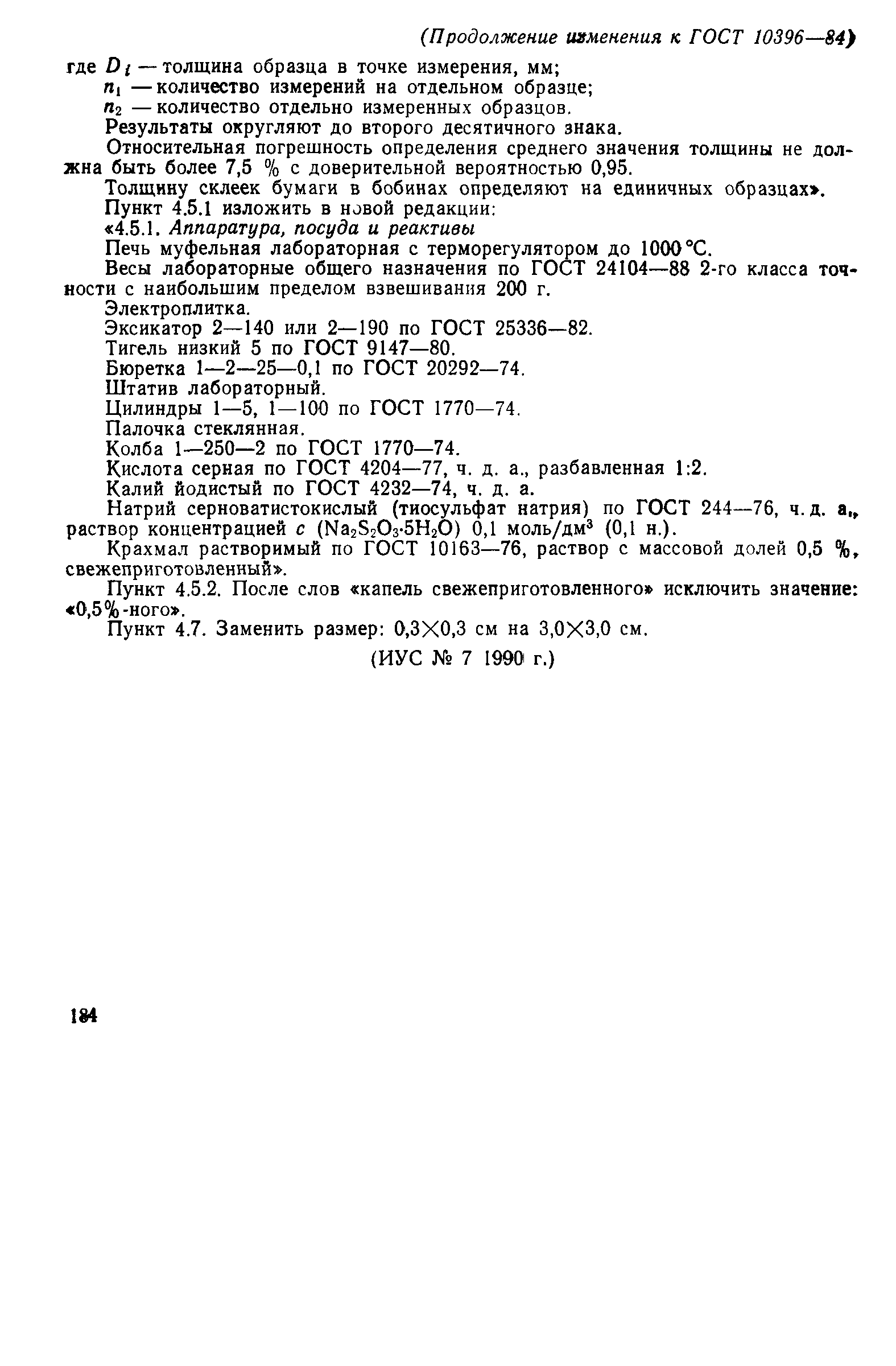 (Продолжение изменения к ГОСТ 10396—84)

где $D_i$ — толщина образца в точке измерения, мм;

$n_1$ — количество измерений на отдельном образце;

$n_2$ — количество отдельно измеренных образцов.

Результаты округляют до второго десятичного знака.

Относительная погрешность определения среднего значения толщины не должна быть более 7,5 % с доверительной вероятностью 0,95.

Толщину склеек бумаги в бобинах определяют на единичных образцах».

Пункт 4.5.1 изложить в новой редакции:

«4.5.1. Аппаратура, посуда и реактивы

Печь муфельная лабораторная с терморегулятором до 1000 °С.

Весы лабораторные общего назначения по ГОСТ 24104—88 2-го класса точности с наибольшим пределом взвешивания 200 г.

Электроплитка.

Эксикатор 2—140 или 2—190 по ГОСТ 25336—82.

Тигель низкий 5 по ГОСТ 9147—80.

Бюретка 1—2—25—0,1 по ГОСТ 20292—74.

Штатив лабораторный.

Цилиндры 1—5, 1—100 по ГОСТ 1770—74.

Палочка стеклянная.

Колба 1—250—2 по ГОСТ 1770—74.

Кислота серная по ГОСТ 4204—77, ч. д. а., разбавленная 1:2.

Калий йодистый по ГОСТ 4232—74, ч. д. а.

Натрий серноватистокислый (тиосульфат натрия) по ГОСТ 244—76, ч. д. а., раствор концентрацией $c$ ($Na_2S_2O_3 \cdot 5H_2O$) 0,1 моль/дм$^3$ (0,1 н.).

Крахмал растворимый по ГОСТ 10163—76, раствор с массовой долей 0,5 %, свежеприготовленный».

Пункт 4.5.2. После слов «капель свежеприготовленного» исключить значение: «0,5 %-ного».

Пункт 4.7. Заменить размер: 0,3×0,3 см на 3,0×3,0 см.

(ИУС № 7 1990 г.)

184